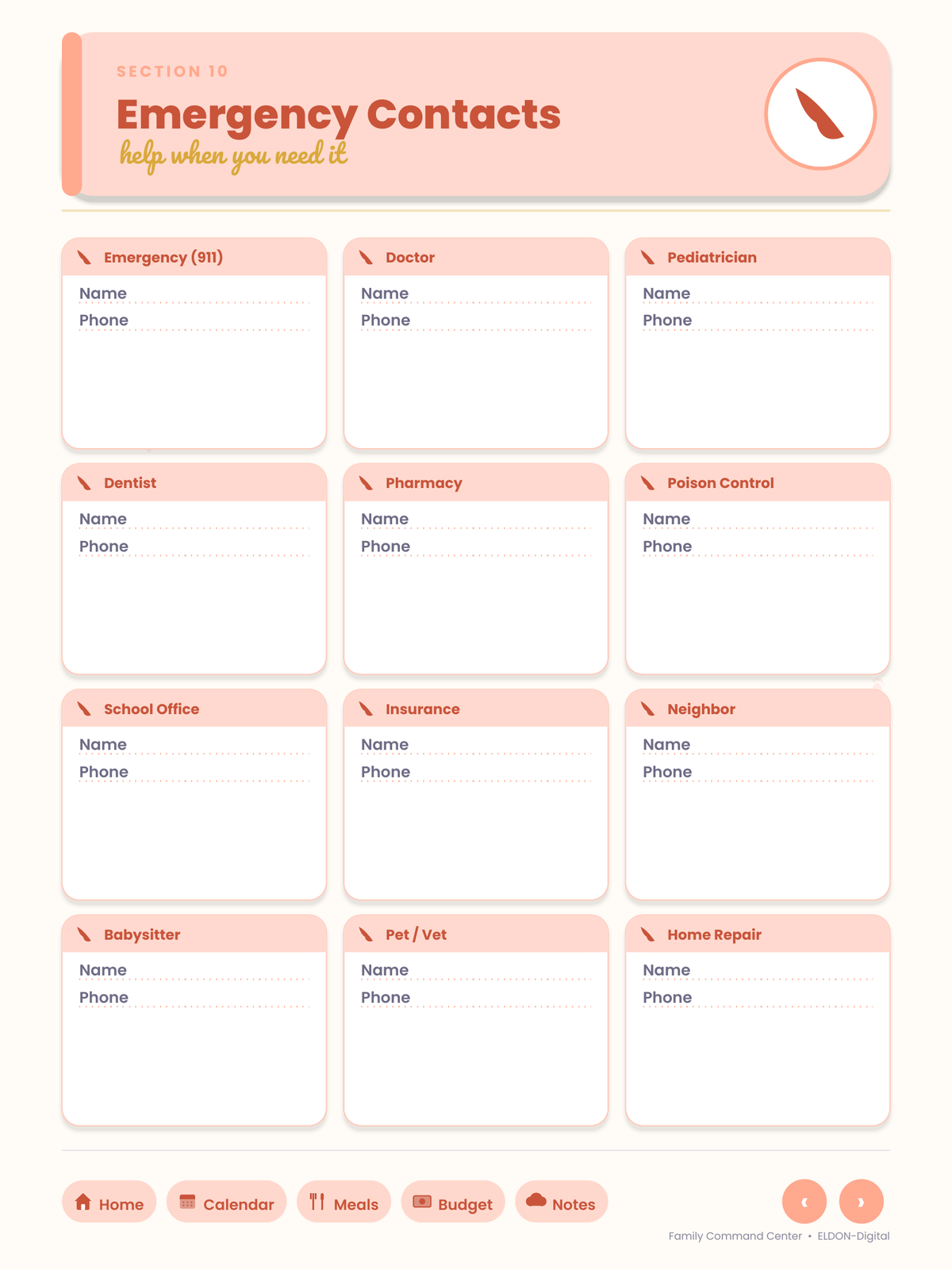 SECTION 10

Emergency Contacts

help when you need it

Emergency (911)
Name
Phone

Doctor
Name
Phone

Pediatrician
Name
Phone

Dentist
Name
Phone

Pharmacy
Name
Phone

Poison Control
Name
Phone

School Office
Name
Phone

Insurance
Name
Phone

Neighbor
Name
Phone

Babysitter
Name
Phone

Pet / Vet
Name
Phone

Home Repair
Name
Phone

Home Calendar Meals Budget Notes

‹ ›

Family Command Center • ELDON-Digital